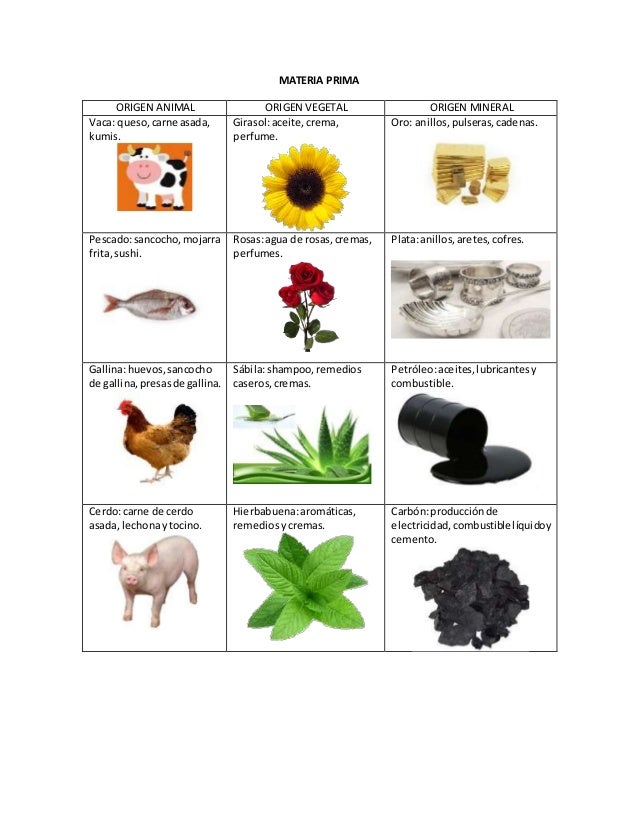 MATERIA PRIMA

| ORIGEN ANIMAL | ORIGEN VEGETAL | ORIGEN MINERAL |
|---|---|---|
| Vaca: queso, carne asada, kumis. | Girasol: aceite, crema, perfume. | Oro: anillos, pulseras, cadenas. |
| Pescado: sancocho, mojarra frita, sushi. | Rosas: agua de rosas, cremas, perfumes. | Plata: anillos, aretes, cofres. |
| Gallina: huevos, sancocho de gallina, presas de gallina. | Sábila: shampoo, remedios caseros, cremas. | Petróleo: aceites, lubricantes y combustible. |
| Cerdo: carne de cerdo asada, lechona y tocino. | Hierbabuena: aromáticas, remedios y cremas. | Carbón: producción de electricidad, combustible líquido y cemento. |